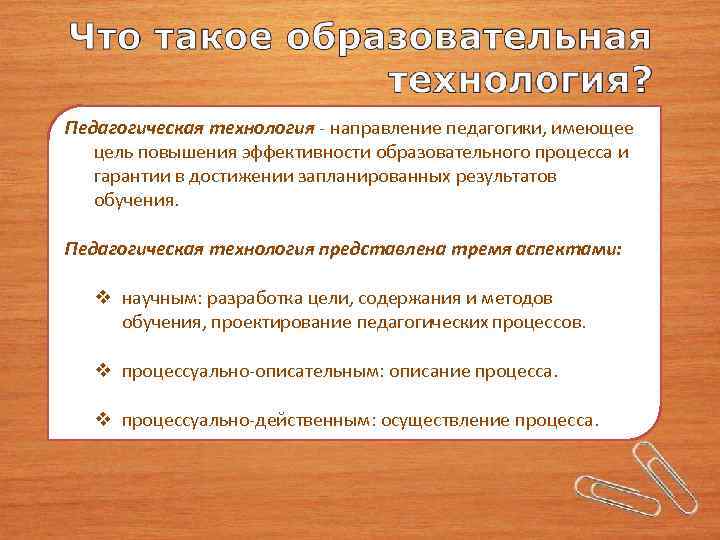 Что такое образовательная технология?

Педагогическая технология - направление педагогики, имеющее цель повышения эффективности образовательного процесса и гарантии в достижении запланированных результатов обучения.

Педагогическая технология представлена тремя аспектами:

❖ научным: разработка цели, содержания и методов обучения, проектирование педагогических процессов.

❖ процессуально-описательным: описание процесса.

❖ процессуально-действенным: осуществление процесса.